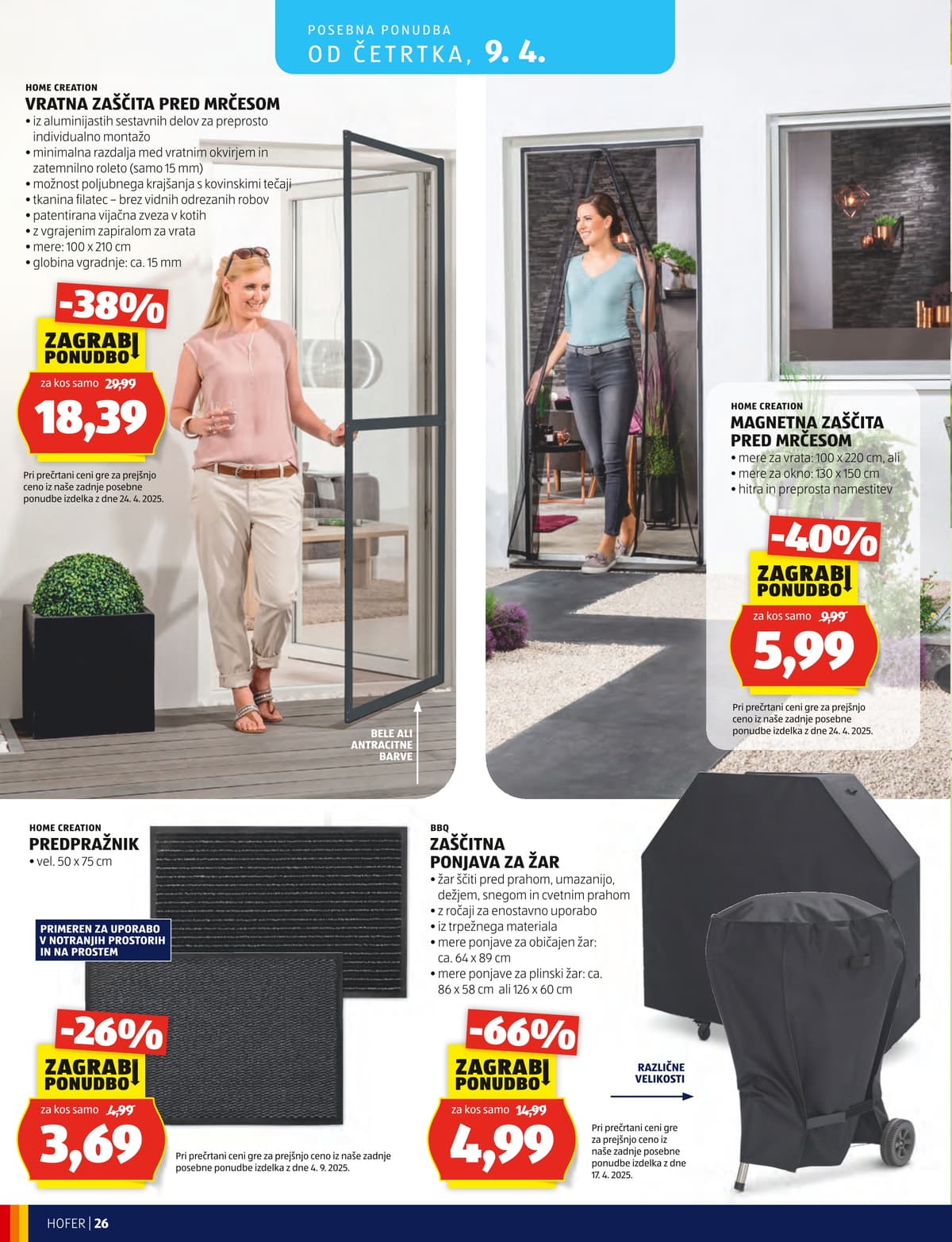 POSEBNA PONUDBA
OD ČETRTKA, 9. 4.

HOME CREATION
VRATNA ZAŠČITA PRED MRČESOM
• iz aluminijastih sestavnih delov za preprosto individualno montažo
• minimalna razdalja med vratnim okvirjem in zatemnilno roleto (samo 15 mm)
• možnost poljubnega krajšanja s kovinskimi tečaji
• tkanina filatec – brez vidnih odrezanih robov
• patentirana vijačna zveza v kotih
• z vgrajenim zapiralom za vrata
• mere: 100 x 210 cm
• globina vgradnje: ca. 15 mm

-38%
ZAGRABI PONUDBO
za kos samo 29,99
18,39
Pri prečrtani ceni gre za prejšnjo ceno iz naše zadnje posebne ponudbe izdelka z dne 24. 4. 2025.

BELE ALI ANTRACITNE BARVE

HOME CREATION
MAGNETNA ZAŠČITA PRED MRČESOM
• mere za vrata: 100 x 220 cm, ali
• mere za okno: 130 x 150 cm
• hitra in preprosta namestitev

-40%
ZAGRABI PONUDBO
za kos samo 9,99
5,99
Pri prečrtani ceni gre za prejšnjo ceno iz naše zadnje posebne ponudbe izdelka z dne 24. 4. 2025.

HOME CREATION
PREDPRAŽNIK
• vel. 50 x 75 cm

PRIMEREN ZA UPORABO V NOTRANJIH PROSTORIH IN NA PROSTEM

-26%
ZAGRABI PONUDBO
za kos samo 4,99
3,69
Pri prečrtani ceni gre za prejšnjo ceno iz naše zadnje posebne ponudbe izdelka z dne 4. 9. 2025.

BBQ
ZAŠČITNA PONJAVA ZA ŽAR
• žar ščiti pred prahom, umazanijo, dežjem, snegom in cvetnim prahom
• z ročaji za enostavno uporabo
• iz trpežnega materiala
• mere ponjave za običajen žar: ca. 64 x 89 cm
• mere ponjave za plinski žar: ca. 86 x 58 cm ali 126 x 60 cm

-66%
ZAGRABI PONUDBO
za kos samo 14,99
4,99

RAZLIČNE VELIKOSTI

Pri prečrtani ceni gre za prejšnjo ceno iz naše zadnje posebne ponudbe izdelka z dne 17. 4. 2025.

HOFER | 26